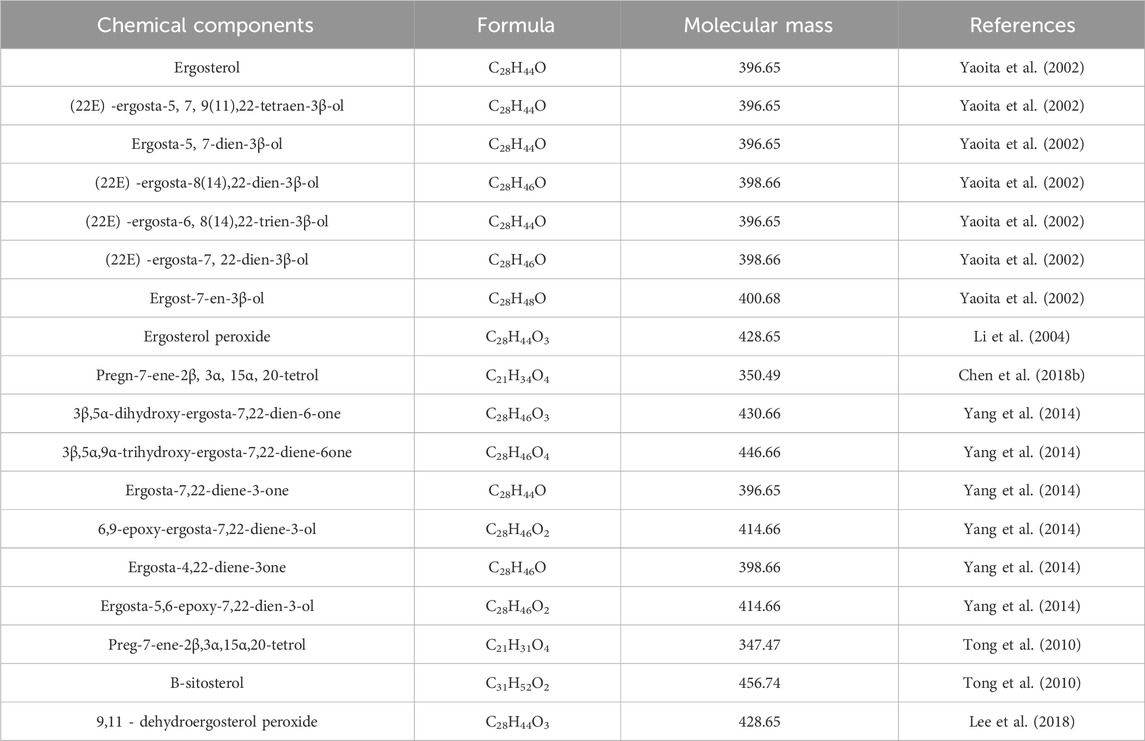 | Chemical components | Formula | Molecular mass | References |
|---|---|---|---|
| Ergosterol | $C_{28}H_{44}O$ | 396.65 | Yaoita et al. (2002) |
| (22E) -ergosta-5, 7, 9(11),22-tetraen-3β-ol | $C_{28}H_{44}O$ | 396.65 | Yaoita et al. (2002) |
| Ergosta-5, 7-dien-3β-ol | $C_{28}H_{44}O$ | 396.65 | Yaoita et al. (2002) |
| (22E) -ergosta-8(14),22-dien-3β-ol | $C_{28}H_{46}O$ | 398.66 | Yaoita et al. (2002) |
| (22E) -ergosta-6, 8(14),22-trien-3β-ol | $C_{28}H_{44}O$ | 396.65 | Yaoita et al. (2002) |
| (22E) -ergosta-7, 22-dien-3β-ol | $C_{28}H_{46}O$ | 398.66 | Yaoita et al. (2002) |
| Ergost-7-en-3β-ol | $C_{28}H_{48}O$ | 400.68 | Yaoita et al. (2002) |
| Ergosterol peroxide | $C_{28}H_{44}O_3$ | 428.65 | Li et al. (2004) |
| Pregn-7-ene-2β, 3α, 15α, 20-tetrol | $C_{21}H_{34}O_4$ | 350.49 | Chen et al. (2018b) |
| 3β,5α-dihydroxy-ergosta-7,22-dien-6-one | $C_{28}H_{46}O_3$ | 430.66 | Yang et al. (2014) |
| 3β,5α,9α-trihydroxy-ergosta-7,22-diene-6one | $C_{28}H_{46}O_4$ | 446.66 | Yang et al. (2014) |
| Ergosta-7,22-diene-3-one | $C_{28}H_{44}O$ | 396.65 | Yang et al. (2014) |
| 6,9-epoxy-ergosta-7,22-diene-3-ol | $C_{28}H_{46}O_2$ | 414.66 | Yang et al. (2014) |
| Ergosta-4,22-diene-3one | $C_{28}H_{46}O$ | 398.66 | Yang et al. (2014) |
| Ergosta-5,6-epoxy-7,22-dien-3-ol | $C_{28}H_{46}O_2$ | 414.66 | Yang et al. (2014) |
| Preg-7-ene-2β,3α,15α,20-tetrol | $C_{21}H_{31}O_4$ | 347.47 | Tong et al. (2010) |
| B-sitosterol | $C_{31}H_{52}O_2$ | 456.74 | Tong et al. (2010) |
| 9,11 - dehydroergosterol peroxide | $C_{28}H_{44}O_3$ | 428.65 | Lee et al. (2018) |